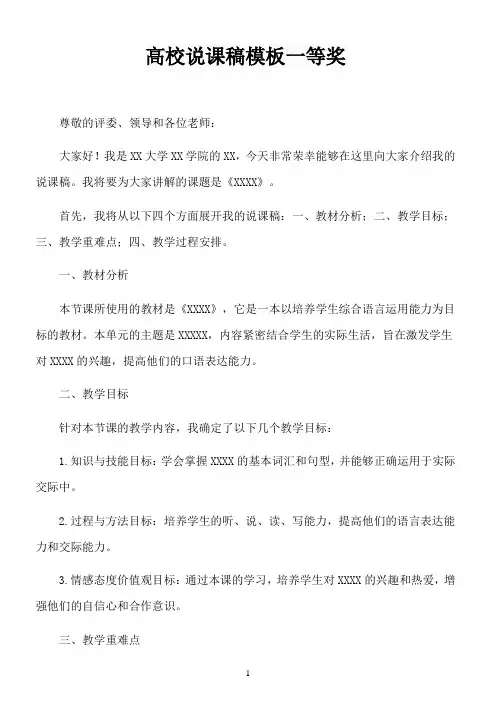 高校说课稿模板一等奖

尊敬的评委、领导和各位老师：

大家好！我是XX大学XX学院的XX，今天非常荣幸能够在这里向大家介绍我的说课稿。我将要为大家讲解的课题是《XXXX》。

首先，我将从以下四个方面展开我的说课稿：一、教材分析；二、教学目标；三、教学重难点；四、教学过程安排。

一、教材分析

本节课所使用的教材是《XXXX》，它是一本以培养学生综合语言运用能力为目标的教材。本单元的主题是XXXXX，内容紧密结合学生的实际生活，旨在激发学生对XXXX的兴趣，提高他们的口语表达能力。

二、教学目标

针对本节课的教学内容，我确定了以下几个教学目标：

1.知识与技能目标：学会掌握XXXX的基本词汇和句型，并能够正确运用于实际交际中。

2.过程与方法目标：培养学生的听、说、读、写能力，提高他们的语言表达能力和交际能力。

3.情感态度价值观目标：通过本课的学习，培养学生对XXXX的兴趣和热爱，增强他们的自信心和合作意识。

三、教学重难点

1